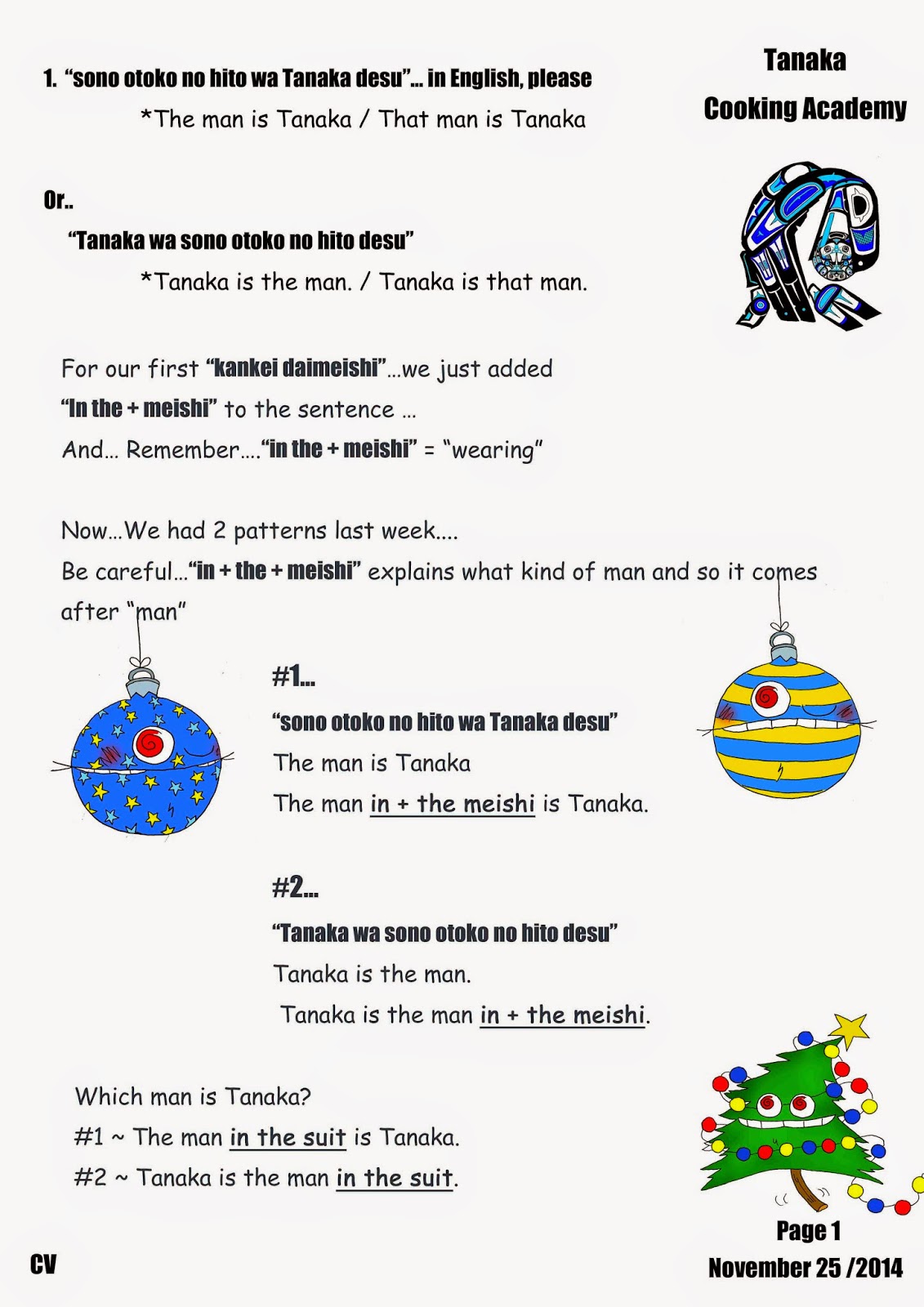 Tanaka
Cooking Academy

1. "sono otoko no hito wa Tanaka desu"... in English, please

*The man is Tanaka / That man is Tanaka

Or..

"Tanaka wa sono otoko no hito desu"

*Tanaka is the man. / Tanaka is that man.

For our first "kankei daimeishi"...we just added "In the + meishi" to the sentence ...
And... Remember...."in the + meishi" = "wearing"

Now...We had 2 patterns last week....
Be careful..."in + the + meishi" explains what kind of man and so it comes after "man"

#1...
"sono otoko no hito wa Tanaka desu"
The man is Tanaka
The man in + the meishi is Tanaka.

#2...
"Tanaka wa sono otoko no hito desu"
Tanaka is the man.
Tanaka is the man in + the meishi.

Which man is Tanaka?
#1 ~ The man in the suit is Tanaka.
#2 ~ Tanaka is the man in the suit.

CV

Page 1
November 25 /2014